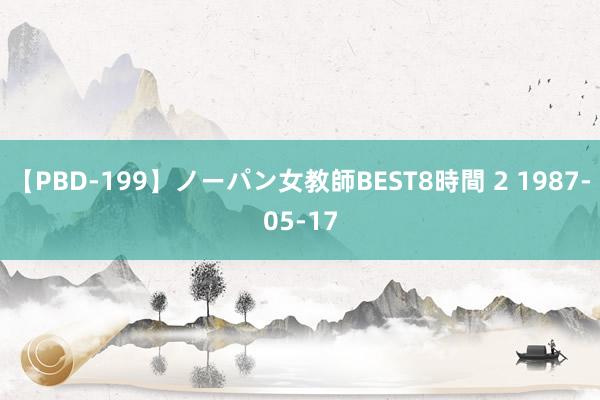 【PBD-199】ノーパン女教師BEST8時間 2 1987-05-17